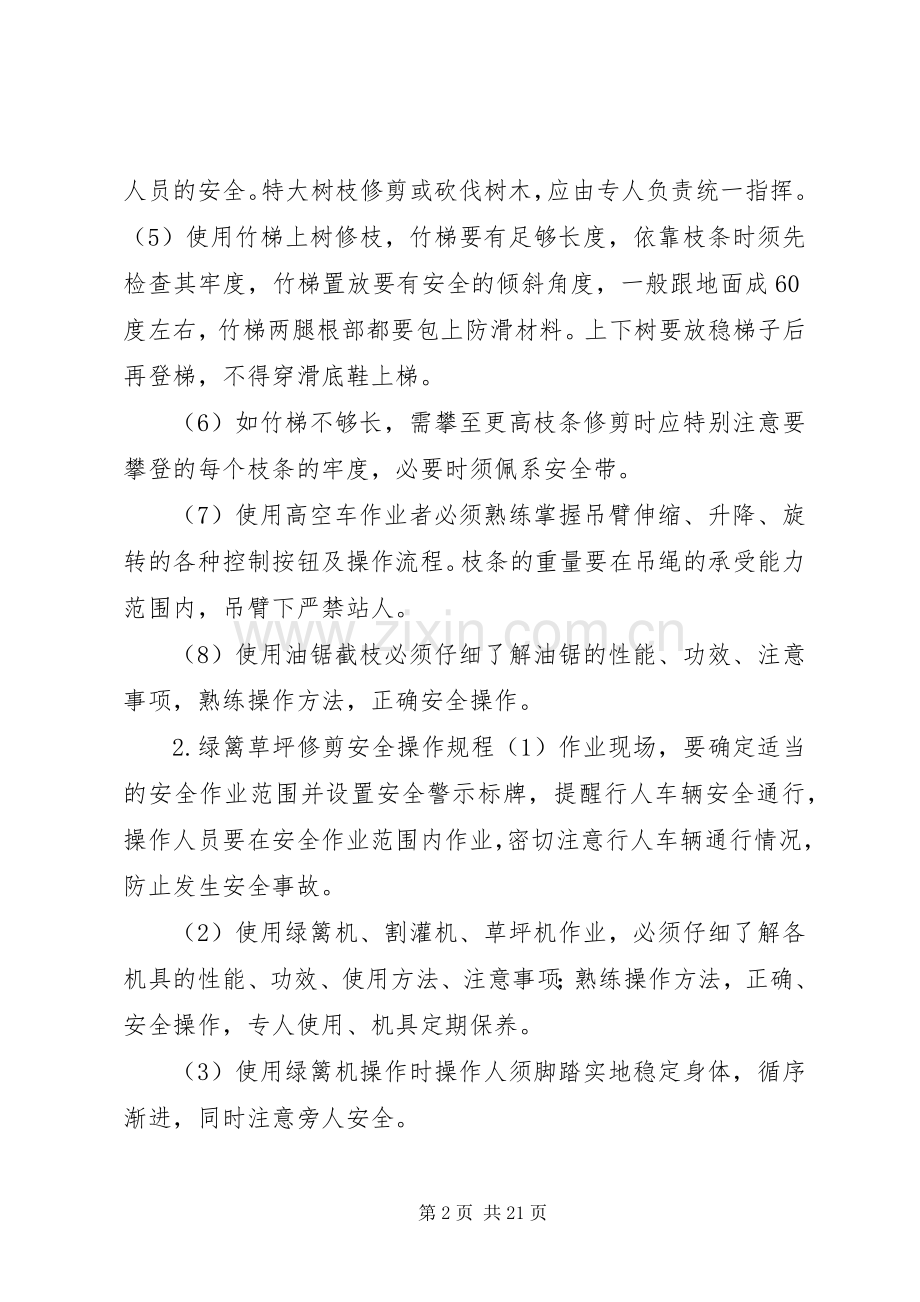 人员的安全。特大树枝修剪或砍伐树木,应由专人负责统一指挥。（5）使用竹梯上树修枝，竹梯要有足够长度，依靠枝条时须先检查其牢度，竹梯置放要有安全的倾斜角度，一般跟地面成60度左右，竹梯两腿根部都要包上防滑材料。上下树要放稳梯子后再登梯，不得穿滑底鞋上梯。

（6）如竹梯不够长，需攀至更高枝条修剪时应特别注意要攀登的每个枝条的牢度，必要时须佩系安全带。

（7）使用高空车作业者必须熟练掌握吊臂伸缩、升降、旋转的各种控制按钮及操作流程。枝条的重量要在吊绳的承受能力范围内，吊臂下严禁站人。

（8）使用油锯截枝必须仔细了解油锯的性能、功效、注意事项，熟练操作方法，正确安全操作。

2.绿篱草坪修剪安全操作规程（1）作业现场，要确定适当的安全作业范围并设置安全警示标牌，提醒行人车辆安全通行，操作人员要在安全作业范围内作业,密切注意行人车辆通行情况，防止发生安全事故。

（2）使用绿篱机、割灌机、草坪机作业，必须仔细了解各机具的性能、功效、使用方法、注意事项;熟练操作方法，正确、安全操作，专人使用、机具定期保养。

（3）使用绿篱机操作时操作人须脚踏实地稳定身体，循序渐进，同时注意旁人安全。

第2页 共21页

www.zixin.com.cn